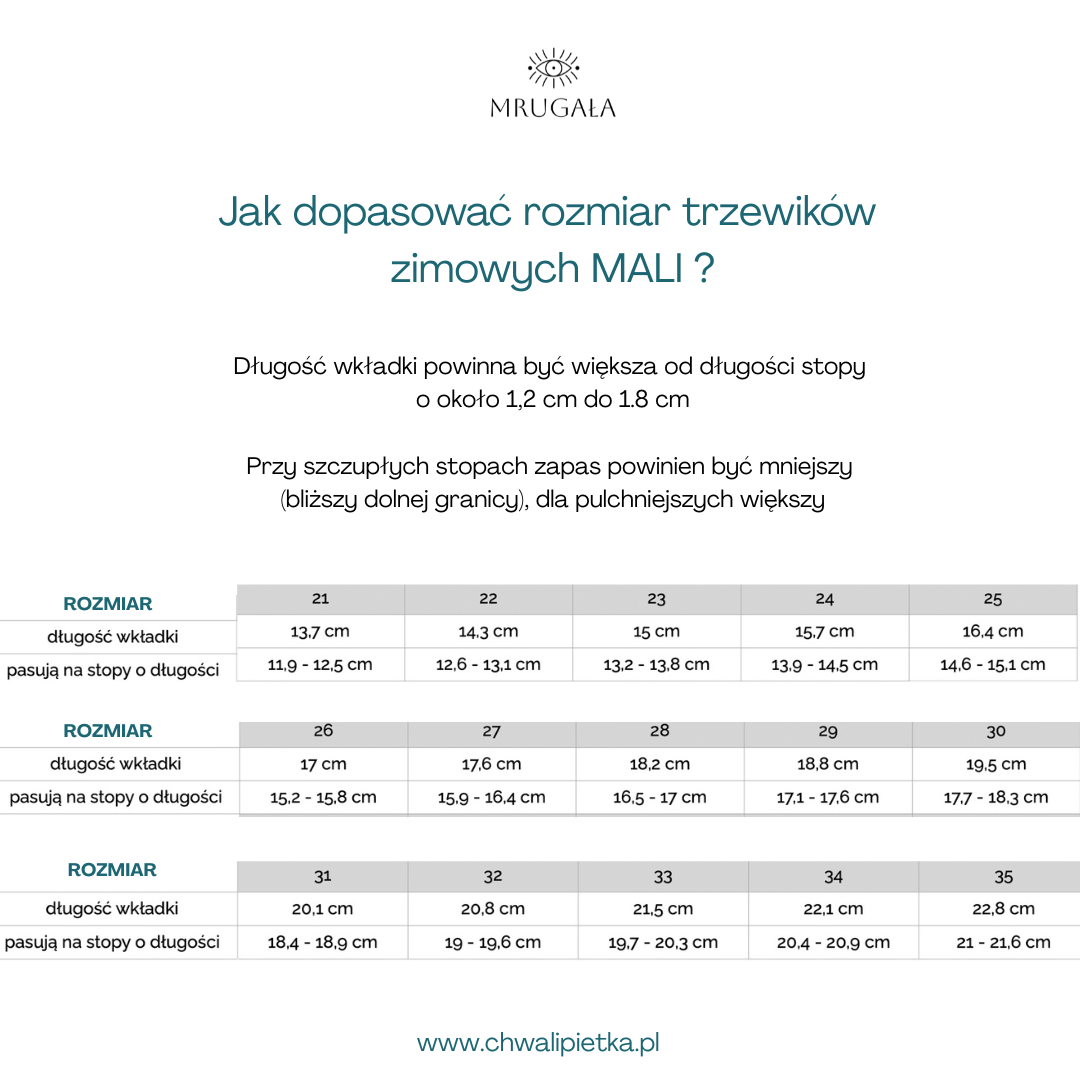 MRUGAŁA

Jak dopasować rozmiar trzewików zimowych MALI ?

Długość wkładki powinna być większa od długości stopy o około 1,2 cm do 1.8 cm

Przy szczupłych stopach zapas powinien być mniejszy (bliższy dolnej granicy), dla pulchniejszych większy

| ROZMIAR | 21 | 22 | 23 | 24 | 25 |
|---|---|---|---|---|---|
| długość wkładki | 13,7 cm | 14,3 cm | 15 cm | 15,7 cm | 16,4 cm |
| pasują na stopy o długości | 11,9 - 12,5 cm | 12,6 - 13,1 cm | 13,2 - 13,8 cm | 13,9 - 14,5 cm | 14,6 - 15,1 cm |

| ROZMIAR | 26 | 27 | 28 | 29 | 30 |
|---|---|---|---|---|---|
| długość wkładki | 17 cm | 17,6 cm | 18,2 cm | 18,8 cm | 19,5 cm |
| pasują na stopy o długości | 15,2 - 15,8 cm | 15,9 - 16,4 cm | 16,5 - 17 cm | 17,1 - 17,6 cm | 17,7 - 18,3 cm |

| ROZMIAR | 31 | 32 | 33 | 34 | 35 |
|---|---|---|---|---|---|
| długość wkładki | 20,1 cm | 20,8 cm | 21,5 cm | 22,1 cm | 22,8 cm |
| pasują na stopy o długości | 18,4 - 18,9 cm | 19 - 19,6 cm | 19,7 - 20,3 cm | 20,4 - 20,9 cm | 21 - 21,6 cm |

www.chwalipietka.pl